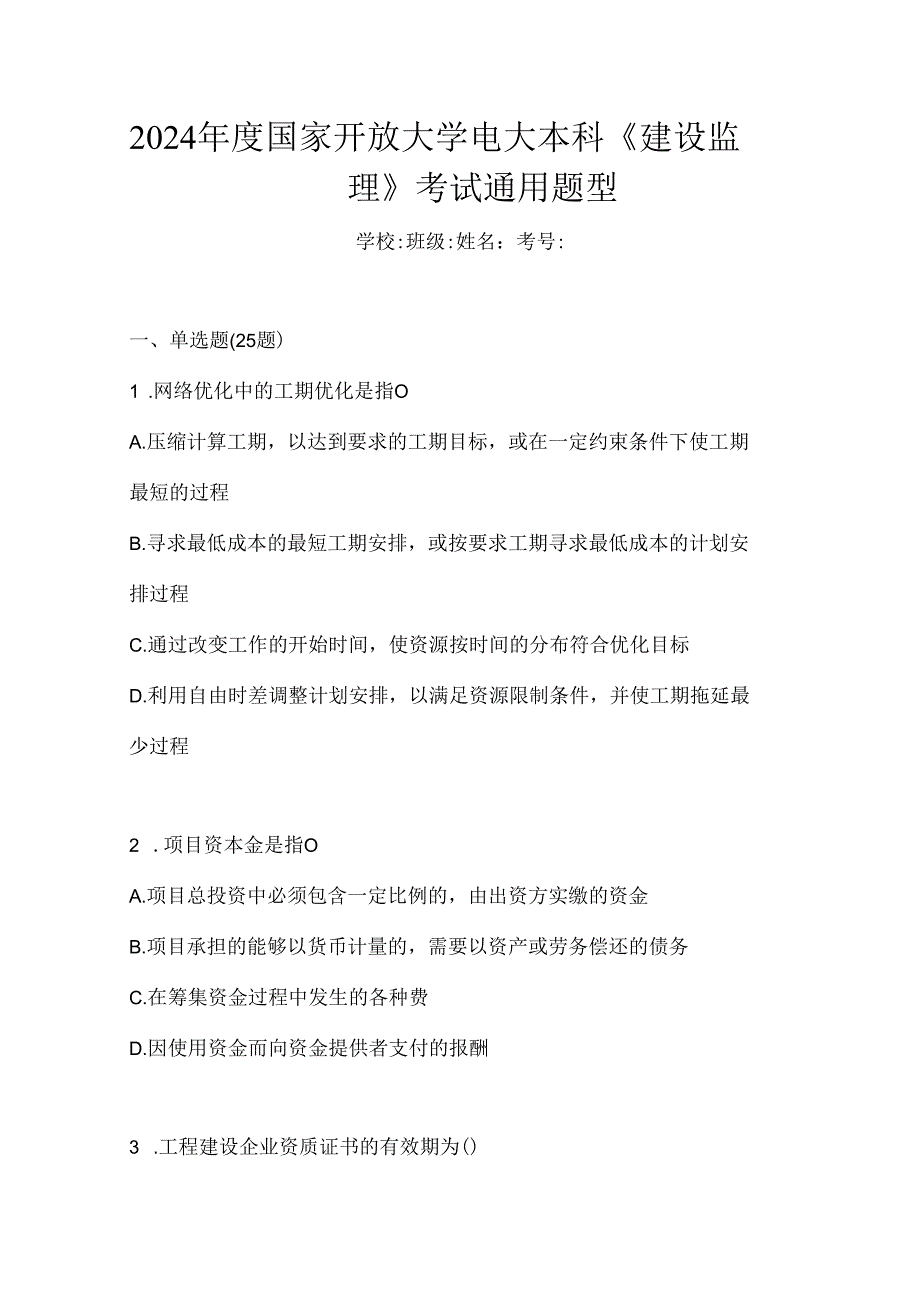 2024年度国家开放大学电大本科《建设监理》考试通用题型

学校:班级:姓名：考号:

一、单选题(25题)

1 .网络优化中的工期优化是指O

A.压缩计算工期，以达到要求的工期目标，或在一定约束条件下使工期最短的过程

B.寻求最低成本的最短工期安排，或按要求工期寻求最低成本的计划安排过程

C.通过改变工作的开始时间，使资源按时间的分布符合优化目标

D.利用自由时差调整计划安排，以满足资源限制条件，并使工期拖延最少过程

2 .项目资本金是指O

A.项目总投资中必须包含一定比例的，由出资方实缴的资金

B.项目承担的能够以货币计量的，需要以资产或劳务偿还的债务

C.在筹集资金过程中发生的各种费

D.因使用资金而向资金提供者支付的报酬

3 .工程建设企业资质证书的有效期为()